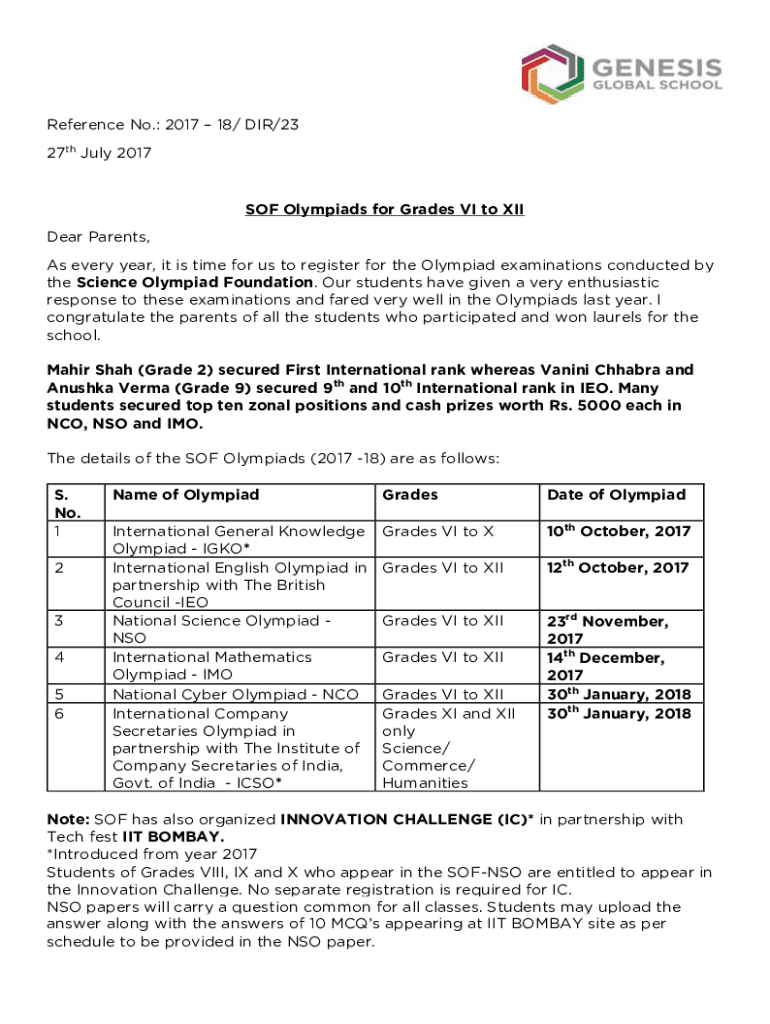 GENESIS
GLOBAL SCHOOL

Reference No.: 2017 – 18/ DIR/23

27$^{th}$ July 2017

SOF Olympiads for Grades VI to XII

Dear Parents,

As every year, it is time for us to register for the Olympiad examinations conducted by the Science Olympiad Foundation. Our students have given a very enthusiastic response to these examinations and fared very well in the Olympiads last year. I congratulate the parents of all the students who participated and won laurels for the school.

Mahir Shah (Grade 2) secured First International rank whereas Vanini Chhabra and Anushka Verma (Grade 9) secured 9$^{th}$ and 10$^{th}$ International rank in IEO. Many students secured top ten zonal positions and cash prizes worth Rs. 5000 each in NCO, NSO and IMO.

The details of the SOF Olympiads (2017 -18) are as follows:

| S. No. | Name of Olympiad | Grades | Date of Olympiad |
|---|---|---|---|
| 1 | International General Knowledge Olympiad - IGKO* | Grades VI to X | 10$^{th}$ October, 2017 |
| 2 | International English Olympiad in partnership with The British Council -IEO | Grades VI to XII | 12$^{th}$ October, 2017 |
| 3 | National Science Olympiad - NSO | Grades VI to XII | 23$^{rd}$ November, 2017 |
| 4 | International Mathematics Olympiad - IMO | Grades VI to XII | 14$^{th}$ December, 2017 |
| 5 | National Cyber Olympiad - NCO | Grades VI to XII | 30$^{th}$ January, 2018 |
| 6 | International Company Secretaries Olympiad in partnership with The Institute of Company Secretaries of India, Govt. of India - ICSO* | Grades XI and XII only Science/ Commerce/ Humanities | 30$^{th}$ January, 2018 |

Note: SOF has also organized INNOVATION CHALLENGE (IC)* in partnership with Tech fest IIT BOMBAY.
*Introduced from year 2017
Students of Grades VIII, IX and X who appear in the SOF-NSO are entitled to appear in the Innovation Challenge. No separate registration is required for IC.
NSO papers will carry a question common for all classes. Students may upload the answer along with the answers of 10 MCQ's appearing at IIT BOMBAY site as per schedule to be provided in the NSO paper.